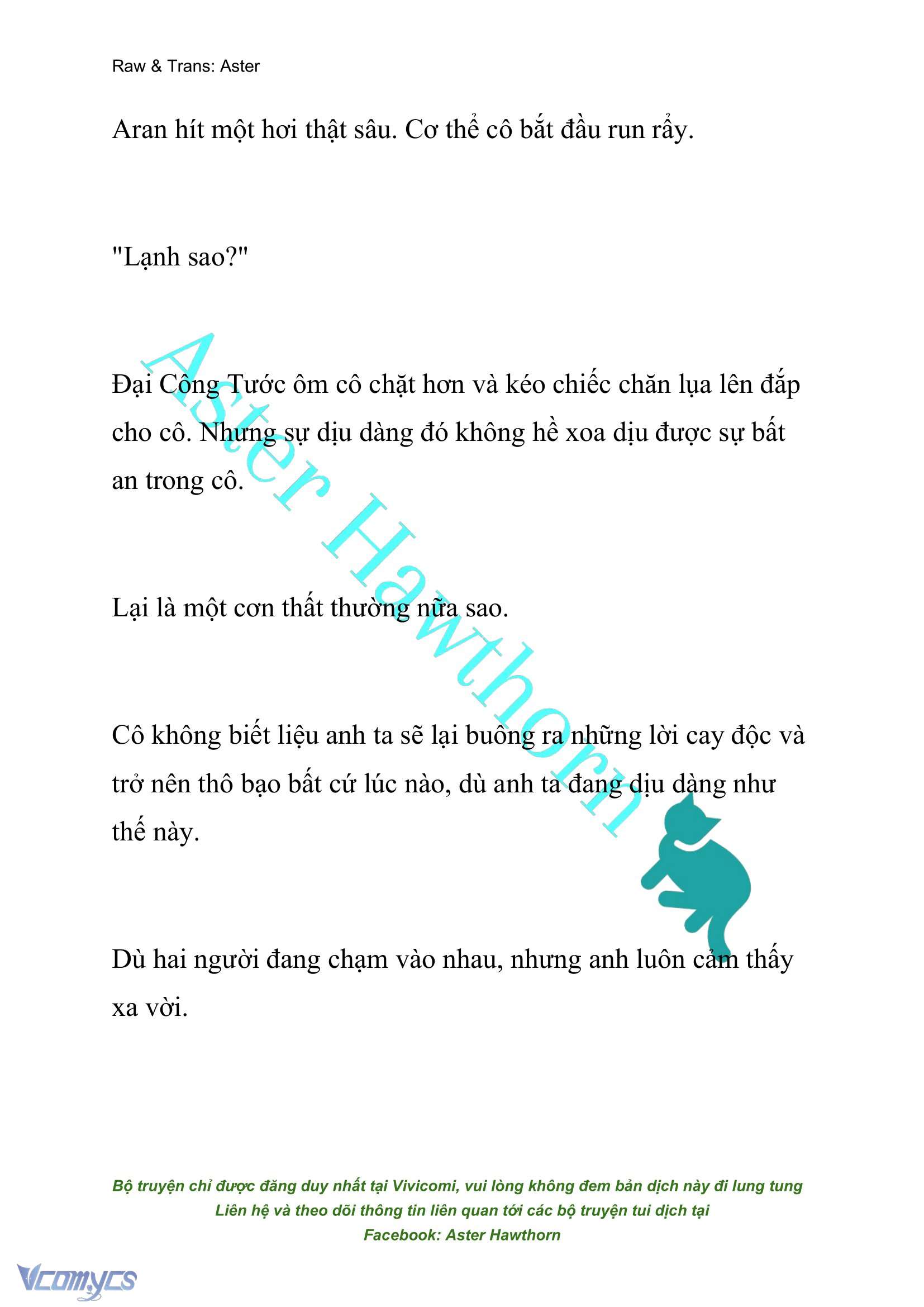 Raw & Trans: Aster

Aran hít một hơi thật sâu. Cơ thể cô bắt đầu run rẩy.

"Lạnh sao?"

Đại Công Tước ôm cô chặt hơn và kéo chiếc chăn lụa lên đắp cho cô. Nhưng sự dịu dàng đó không hề xoa dịu được sự bất an trong cô.

Lại là một cơn thất thường nữa sao.

Cô không biết liệu anh ta sẽ lại buông ra những lời cay độc và trở nên thô bạo bất cứ lúc nào, dù anh ta đang dịu dàng như thế này.

Dù hai người đang chạm vào nhau, nhưng anh luôn cảm thấy xa vời.

Aster Hawthorn

Bộ truyện chỉ được đăng duy nhất tại Vivicomi, vui lòng không đem bản dịch này đi lung tung
Liên hệ và theo dõi thông tin liên quan tới các bộ truyện tui dịch tại
Facebook: Aster Hawthorn

Vcomycs